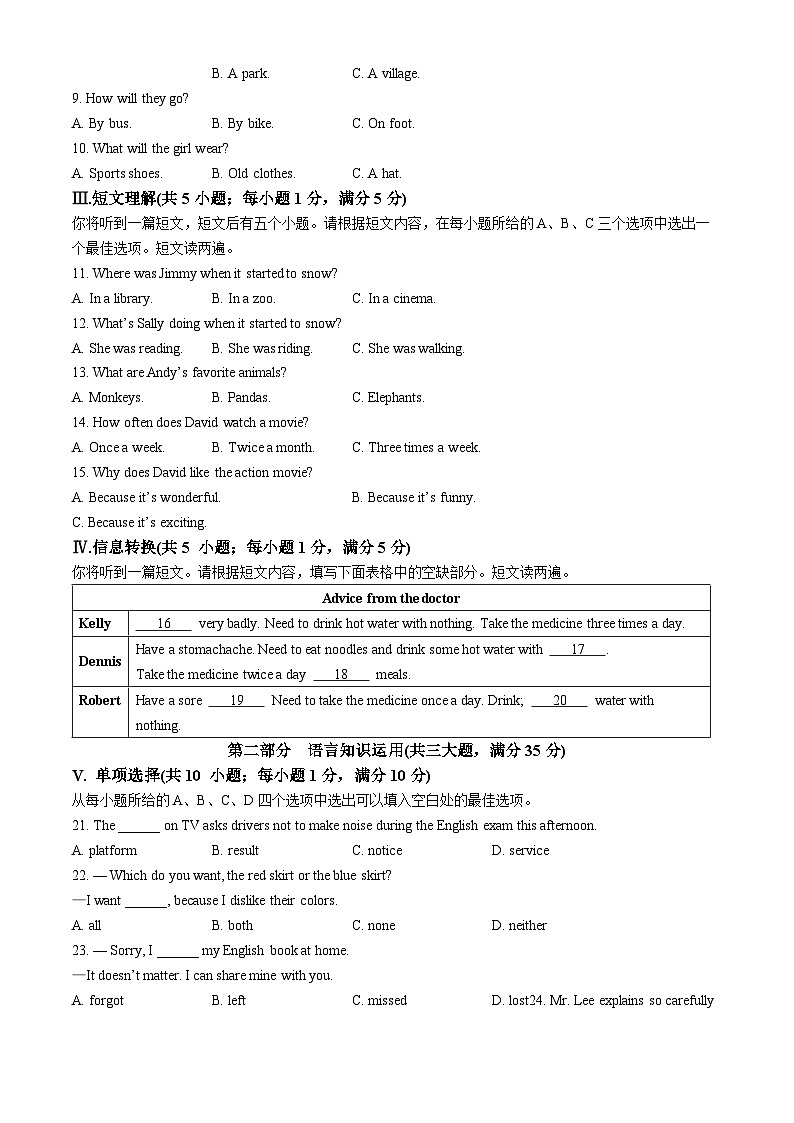 B. A park. C. A village.

9. How will they go?

A. By bus. B. By bike. C. On foot.

10. What will the girl wear?

A. Sports shoes. B. Old clothes. C. A hat.

Ⅲ.短文理解(共 5 小题；每小题 1 分，满分 5 分)

你将听到一篇短文，短文后有五个小题。请根据短文内容，在每小题所给的 A、B、C 三个选项中选出一个最佳选项。短文读两遍。

11. Where was Jimmy when it started to snow?

A. In a library. B. In a zoo. C. In a cinema.

12. What's Sally doing when it started to snow?

A. She was reading. B. She was riding. C. She was walking.

13. What are Andy's favorite animals?

A. Monkeys. B. Pandas. C. Elephants.

14. How often does David watch a movie?

A. Once a week. B. Twice a month. C. Three times a week.

15. Why does David like the action movie?

A. Because it's wonderful. B. Because it's funny.

C. Because it's exciting.

Ⅳ.信息转换(共 5 小题；每小题 1 分，满分 5 分)

你将听到一篇短文。请根据短文内容，填写下面表格中的空缺部分。短文读两遍。

| Advice from the doctor | |
|---|---|
| Kelly | ___16___ very badly. Need to drink hot water with nothing. Take the medicine three times a day. |
| Dennis | Have a stomachache. Need to eat noodles and drink some hot water with ___17___. Take the medicine twice a day ___18___ meals. |
| Robert | Have a sore ___19___ Need to take the medicine once a day. Drink; ___20___ water with nothing. |

第二部分 语言知识运用(共三大题，满分 35 分)

V. 单项选择(共 10 小题；每小题 1 分，满分 10 分)

从每小题所给的 A、B、C、D 四个选项中选出可以填入空白处的最佳选项。

21. The ______ on TV asks drivers not to make noise during the English exam this afternoon.

A. platform B. result C. notice D. service

22. — Which do you want, the red skirt or the blue skirt?

—I want ______, because I dislike their colors.

A. all B. both C. none D. neither

23. — Sorry, I ______ my English book at home.

—It doesn't matter. I can share mine with you.

A. forgot B. left C. missed D. lost24. Mr. Lee explains so carefully